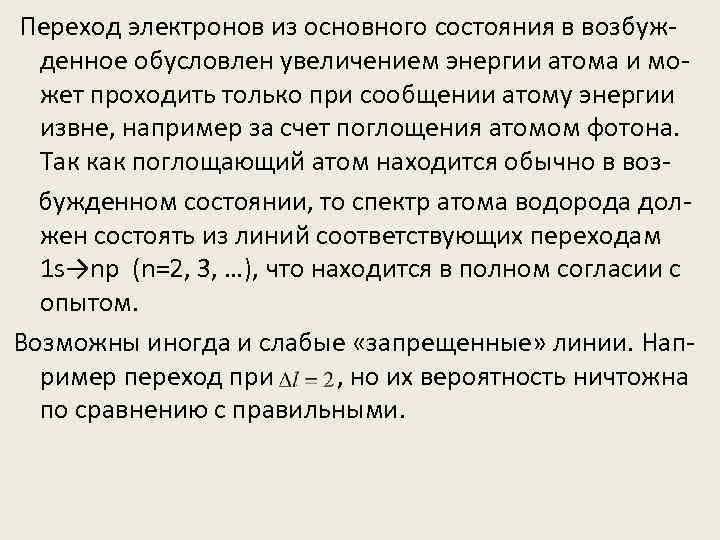 Переход электронов из основного состояния в возбужденное обусловлен увеличением энергии атома и может проходить только при сообщении атому энергии извне, например за счет поглощения атомом фотона. Так как поглощающий атом находится обычно в возбужденном состоянии, то спектр атома водорода должен состоять из линий соответствующих переходам 1s→np (n=2, 3, …), что находится в полном согласии с опытом.

Возможны иногда и слабые «запрещенные» линии. Например переход при $\Delta l = 2$, но их вероятность ничтожна по сравнению с правильными.